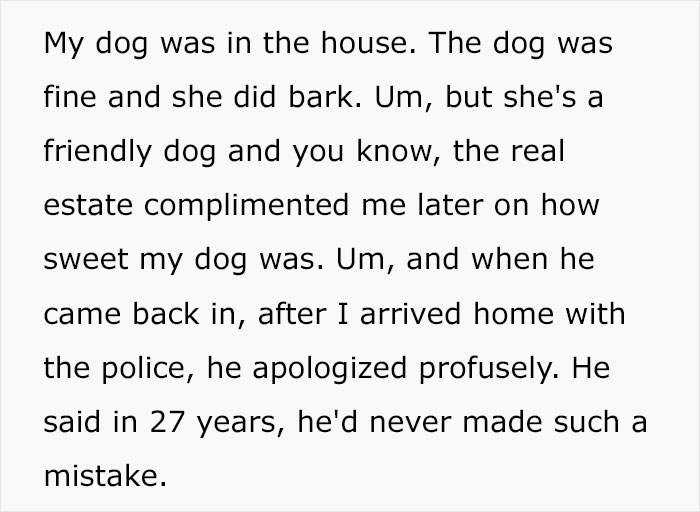 My dog was in the house. The dog was fine and she did bark. Um, but she's a friendly dog and you know, the real estate complimented me later on how sweet my dog was. Um, and when he came back in, after I arrived home with the police, he apologized profusely. He said in 27 years, he'd never made such a mistake.